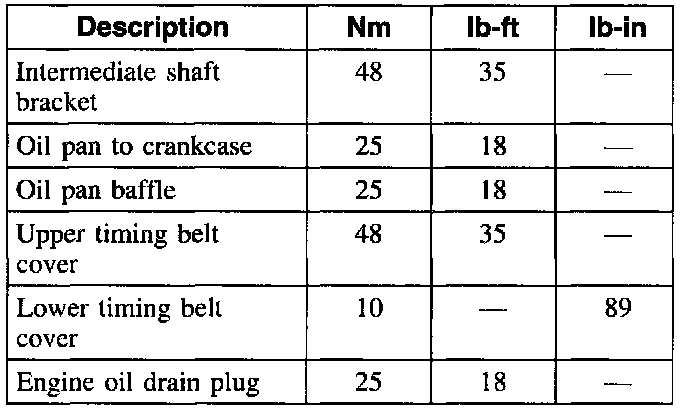 | Description | Nm | lb-ft | lb-in |
|---|---|---|---|
| Intermediate shaft bracket | 48 | 35 | — |
| Oil pan to crankcase | 25 | 18 | — |
| Oil pan baffle | 25 | 18 | — |
| Upper timing belt cover | 48 | 35 | — |
| Lower timing belt cover | 10 | — | 89 |
| Engine oil drain plug | 25 | 18 | — |